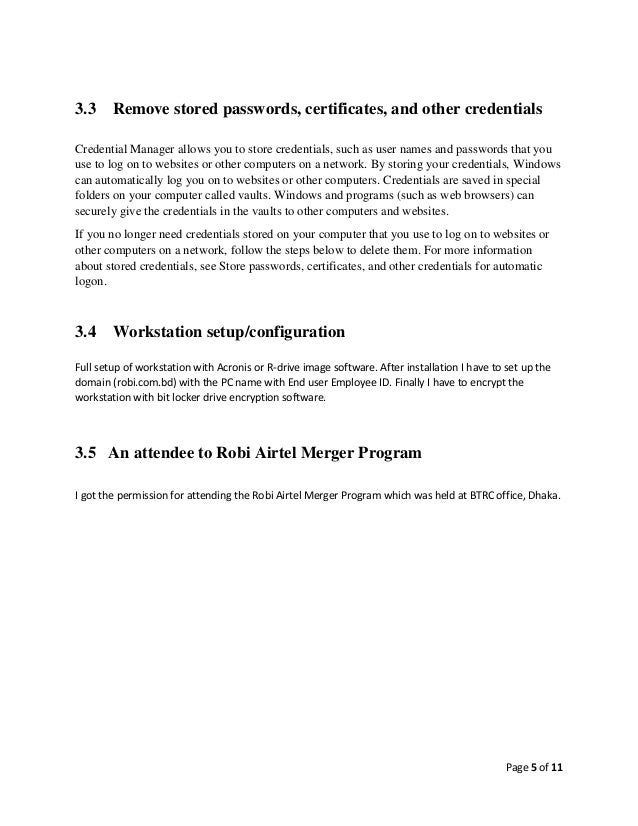 3.3 Remove stored passwords, certificates, and other credentials

Credential Manager allows you to store credentials, such as user names and passwords that you use to log on to websites or other computers on a network. By storing your credentials, Windows can automatically log you on to websites or other computers. Credentials are saved in special folders on your computer called vaults. Windows and programs (such as web browsers) can securely give the credentials in the vaults to other computers and websites.

If you no longer need credentials stored on your computer that you use to log on to websites or other computers on a network, follow the steps below to delete them. For more information about stored credentials, see Store passwords, certificates, and other credentials for automatic logon.

3.4 Workstation setup/configuration

Full setup of workstation with Acronis or R-drive image software. After installation I have to set up the domain (robi.com.bd) with the PC name with End user Employee ID. Finally I have to encrypt the workstation with bit locker drive encryption software.

3.5 An attendee to Robi Airtel Merger Program

I got the permission for attending the Robi Airtel Merger Program which was held at BTRC office, Dhaka.

Page 5 of 11